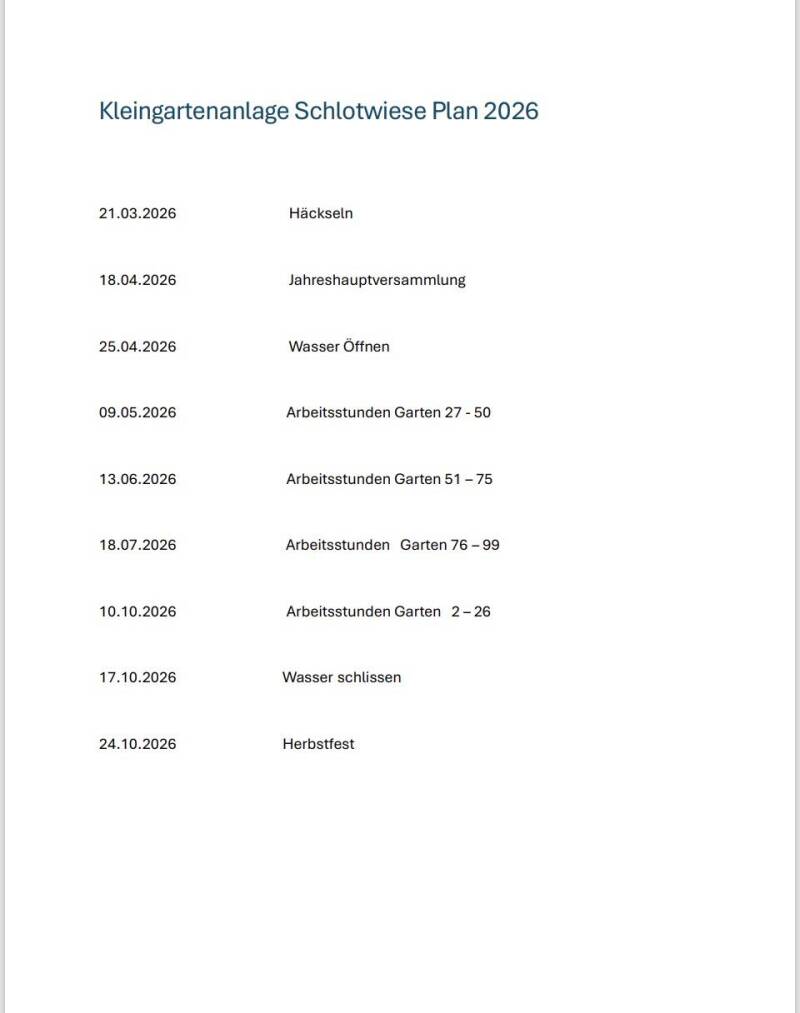 Kleingartenanlage Schlotwiese Plan 2026

21.03.2026 Häckseln

18.04.2026 Jahreshauptversammlung

25.04.2026 Wasser Öffnen

09.05.2026 Arbeitsstunden Garten 27 - 50

13.06.2026 Arbeitsstunden Garten 51 – 75

18.07.2026 Arbeitsstunden Garten 76 – 99

10.10.2026 Arbeitsstunden Garten 2 – 26

17.10.2026 Wasser schlissen

24.10.2026 Herbstfest